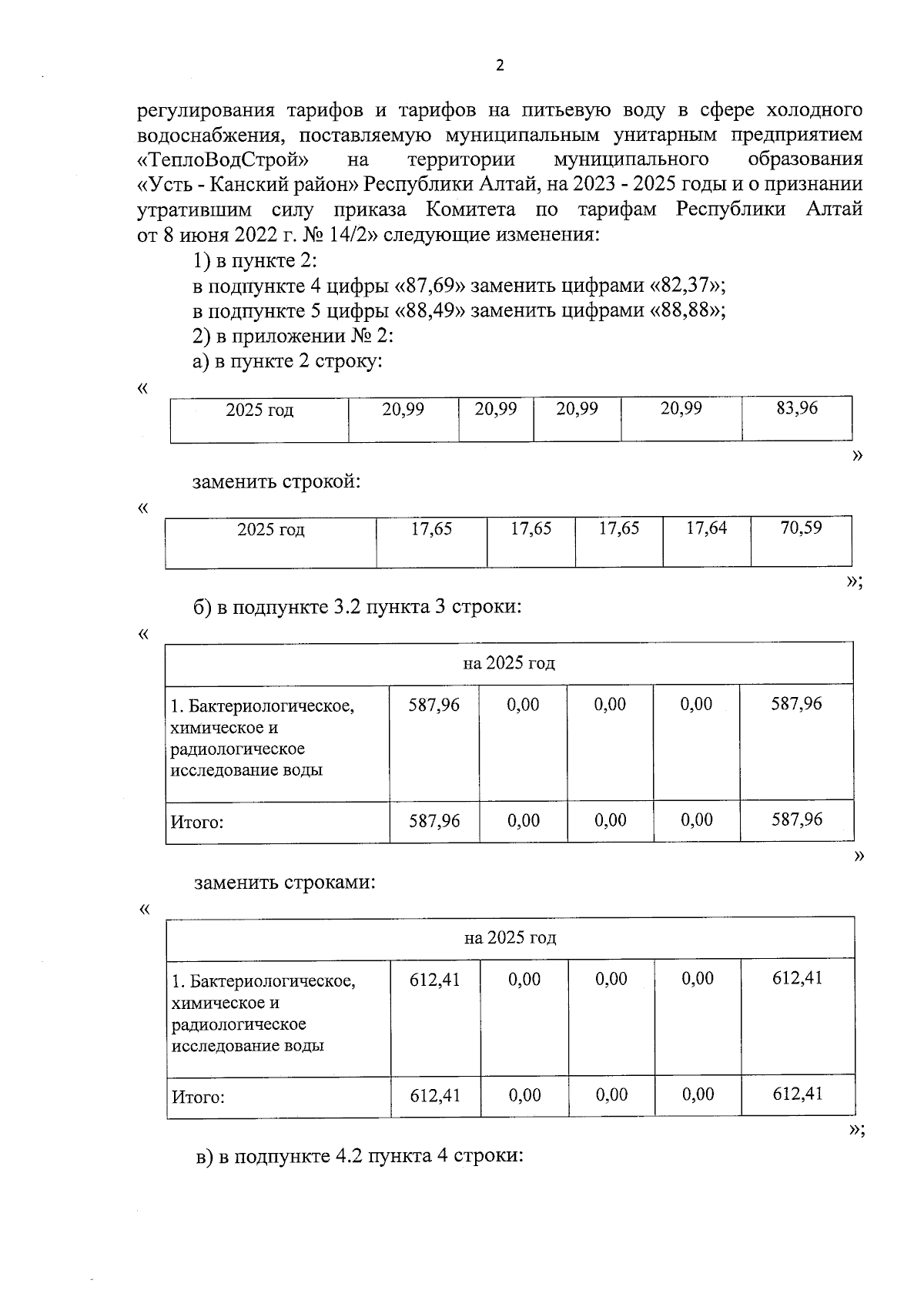 2

регулирования тарифов и тарифов на питьевую воду в сфере холодного водоснабжения, поставляемую муниципальным унитарным предприятием «ТеплоВодСтрой» на территории муниципального образования «Усть - Канский район» Республики Алтай, на 2023 - 2025 годы и о признании утратившим силу приказа Комитета по тарифам Республики Алтай от 8 июня 2022 г. № 14/2» следующие изменения:

1) в пункте 2:

в подпункте 4 цифры «87,69» заменить цифрами «82,37»;

в подпункте 5 цифры «88,49» заменить цифрами «88,88»;

2) в приложении № 2:

а) в пункте 2 строку:

«

| 2025 год | 20,99 | 20,99 | 20,99 | 20,99 | 83,96 |
|---|---|---|---|---|---|

»

заменить строкой:

«

| 2025 год | 17,65 | 17,65 | 17,65 | 17,64 | 70,59 |
|---|---|---|---|---|---|

»;

б) в подпункте 3.2 пункта 3 строки:

«

| на 2025 год | | | | | |
|---|---|---|---|---|---|
| 1. Бактериологическое, химическое и радиологическое исследование воды | 587,96 | 0,00 | 0,00 | 0,00 | 587,96 |
| Итого: | 587,96 | 0,00 | 0,00 | 0,00 | 587,96 |

»

заменить строками:

«

| на 2025 год | | | | | |
|---|---|---|---|---|---|
| 1. Бактериологическое, химическое и радиологическое исследование воды | 612,41 | 0,00 | 0,00 | 0,00 | 612,41 |
| Итого: | 612,41 | 0,00 | 0,00 | 0,00 | 612,41 |

»;

в) в подпункте 4.2 пункта 4 строки: